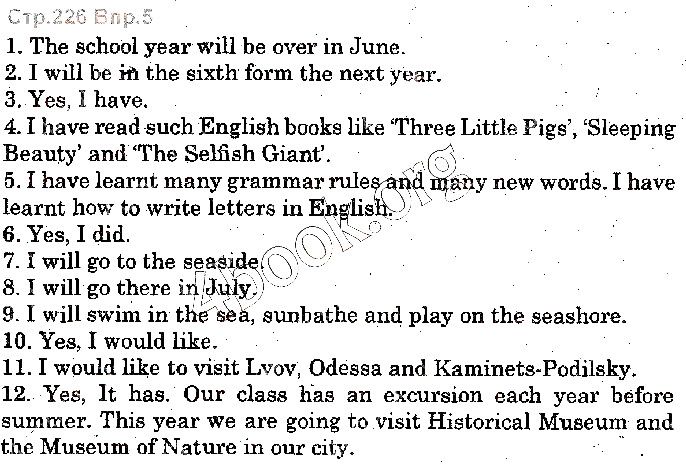 Стр.226 Впр.5
1. The school year will be over in June.
2. I will be in the sixth form the next year.
3. Yes, I have.
4. I have read such English books like 'Three Little Pigs', 'Sleeping Beauty' and 'The Selfish Giant'.
5. I have learnt many grammar rules and many new words. I have learnt how to write letters in English.
6. Yes, I did.
7. I will go to the seaside.
8. I will go there in July.
9. I will swim in the sea, sunbathe and play on the seashore.
10. Yes, I would like.
11. I would like to visit Lvov, Odessa and Kaminets-Podilsky.
12. Yes, It has. Our class has an excursion each year before summer. This year we are going to visit Historical Museum and the Museum of Nature in our city.

4book.org